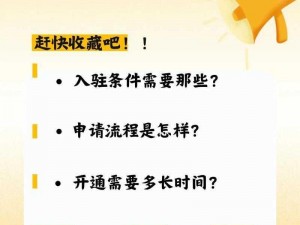 赶快收藏吧！！

• 入驻条件需要那些？

• 申请流程是怎样？

• 开通需要多长时间？